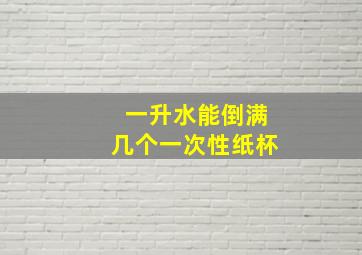 一升水能倒满
几个一次性纸杯